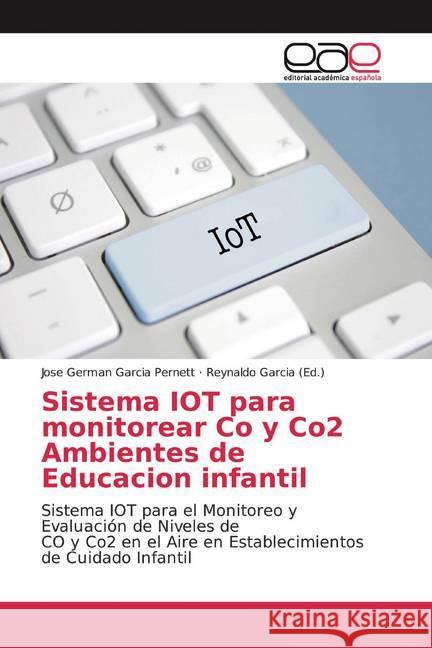 eae
editorial académica española

IoT

Jose German Garcia Pernett · Reynaldo Garcia (Ed.)

Sistema IOT para monitorear Co y Co2 Ambientes de Educacion infantil

Sistema IOT para el Monitoreo y Evaluación de Niveles de CO y Co2 en el Aire en Establecimientos de Cuidado Infantil

Kraina Książek